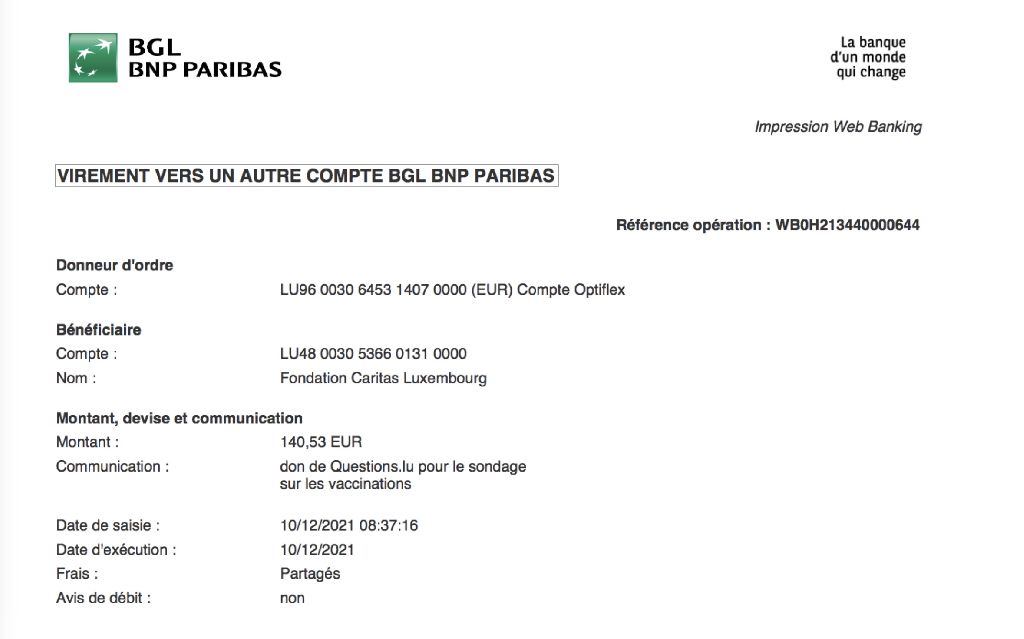 BGL
BNP PARIBAS

La banque
d'un monde
qui change

Impression Web Banking

VIREMENT VERS UN AUTRE COMPTE BGL BNP PARIBAS

Référence opération : WB0H213440000644

Donneur d'ordre

Compte : LU96 0030 6453 1407 0000 (EUR) Compte Optiflex

Bénéficiaire

Compte : LU48 0030 5366 0131 0000

Nom : Fondation Caritas Luxembourg

Montant, devise et communication

Montant : 140,53 EUR

Communication : don de Questions.lu pour le sondage sur les vaccinations

Date de saisie : 10/12/2021 08:37:16

Date d'exécution : 10/12/2021

Frais : Partagés

Avis de débit : non